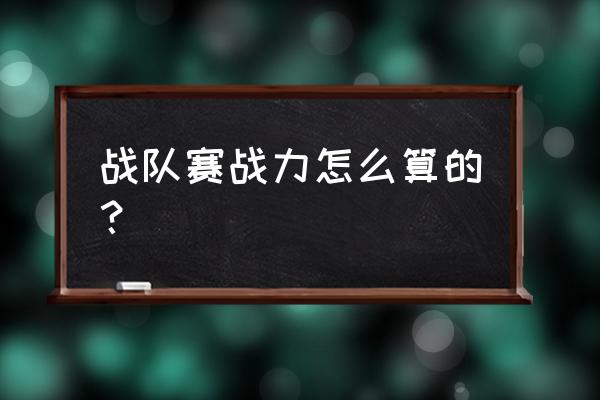 战队赛战力怎么算的？